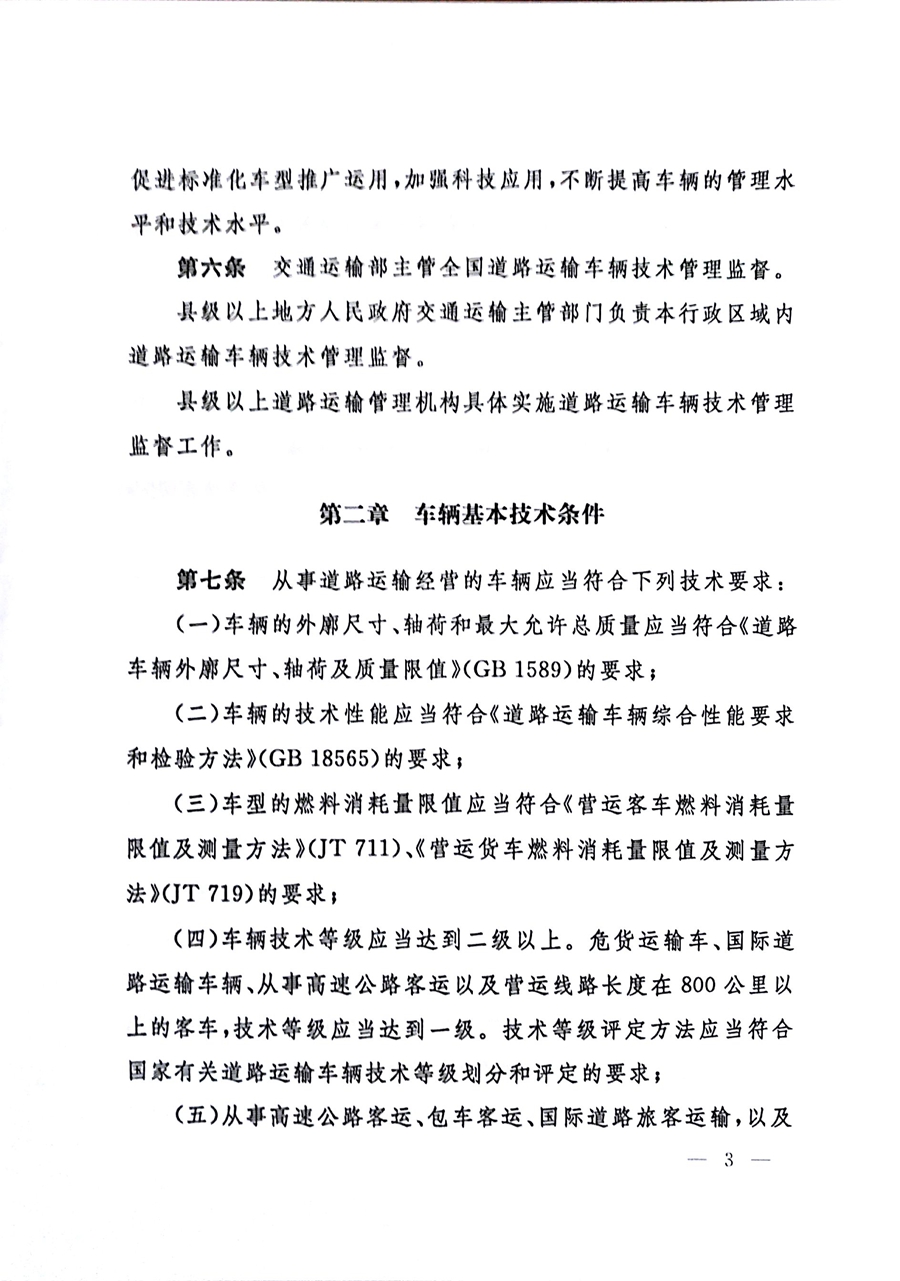 促进标准化车型推广运用，加强科技应用，不断提高车辆的管理水平和技术水平。

第六条　交通运输部主管全国道路运输车辆技术管理监督。

县级以上地方人民政府交通运输主管部门负责本行政区域内道路运输车辆技术管理监督。

县级以上道路运输管理机构具体实施道路运输车辆技术管理监督工作。

第二章　车辆基本技术条件

第七条　从事道路运输经营的车辆应当符合下列技术要求：

（一）车辆的外廓尺寸、轴荷和最大允许总质量应当符合《道路车辆外廓尺寸、轴荷及质量限值》(GB 1589)的要求；

（二）车辆的技术性能应当符合《道路运输车辆综合性能要求和检验方法》(GB 18565)的要求；

（三）车型的燃料消耗量限值应当符合《营运客车燃料消耗量限值及测量方法》(JT 711)、《营运货车燃料消耗量限值及测量方法》(JT 719)的要求；

（四）车辆技术等级应当达到二级以上。危货运输车、国际道路运输车辆、从事高速公路客运以及营运线路长度在 800 公里以上的客车，技术等级应当达到一级。技术等级评定方法应当符合国家有关道路运输车辆技术等级划分和评定的要求；

（五）从事高速公路客运、包车客运、国际道路旅客运输，以及

— 3 —